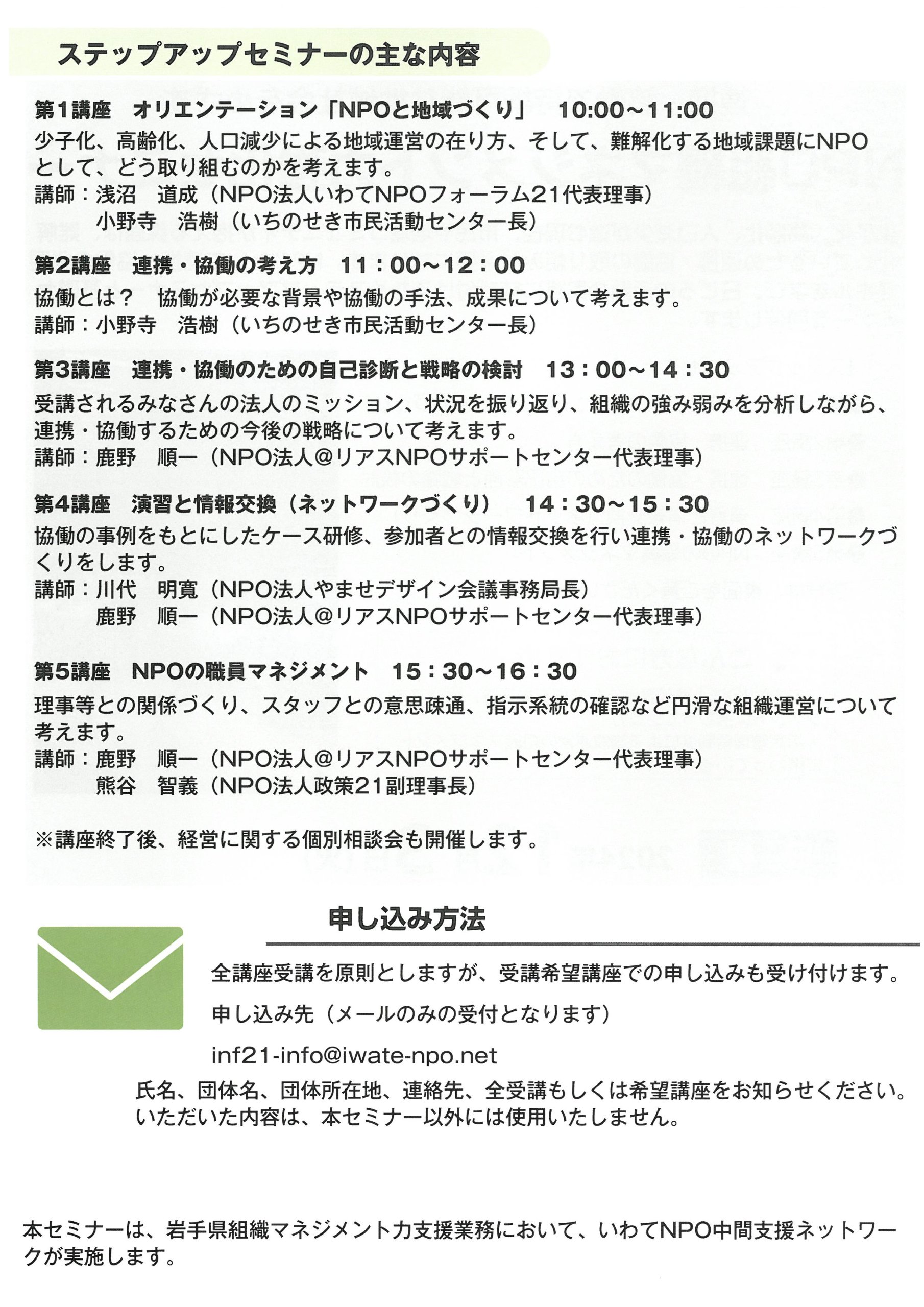 ステップアップセミナーの主な内容

第1講座　オリエンテーション「NPOと地域づくり」　10:00~11:00
少子化、高齢化、人口減少による地域運営の在り方、そして、難解化する地域課題にNPOとして、どう取り組むのかを考えます。
講師：浅沼　道成（NPO法人いわてNPOフォーラム21代表理事）
小野寺　浩樹（いちのせき市民活動センター長）

第2講座　連携・協働の考え方　11：00~12：00
協働とは？　協働が必要な背景や協働の手法、成果について考えます。
講師：小野寺　浩樹（いちのせき市民活動センター長）

第3講座　連携・協働のための自己診断と戦略の検討　13：00~14：30
受講されるみなさんの法人のミッション、状況を振り返り、組織の強み弱みを分析しながら、連携・協働するための今後の戦略について考えます。
講師：鹿野　順一（NPO法人@リアスNPOサポートセンター代表理事）

第4講座　演習と情報交換（ネットワークづくり）　14：30~15：30
協働の事例をもとにしたケース研修、参加者との情報交換を行い連携・協働のネットワークづくりをします。
講師：川代　明寛（NPO法人やませデザイン会議事務局長）
鹿野　順一（NPO法人@リアスNPOサポートセンター代表理事）

第5講座　NPOの職員マネジメント　15：30~16：30
理事等との関係づくり、スタッフとの意思疎通、指示系統の確認など円滑な組織運営について考えます。
講師：鹿野　順一（NPO法人@リアスNPOサポートセンター代表理事）
熊谷　智義（NPO法人政策21副理事長）

※講座終了後、経営に関する個別相談会も開催します。

申し込み方法

全講座受講を原則としますが、受講希望講座での申し込みも受け付けます。

申し込み先（メールのみの受付となります）

inf21-info@iwate-npo.net

氏名、団体名、団体所在地、連絡先、全受講もしくは希望講座をお知らせください。
いただいた内容は、本セミナー以外には使用いたしません。

本セミナーは、岩手県組織マネジメント力支援業務において、いわてNPO中間支援ネットワークが実施します。